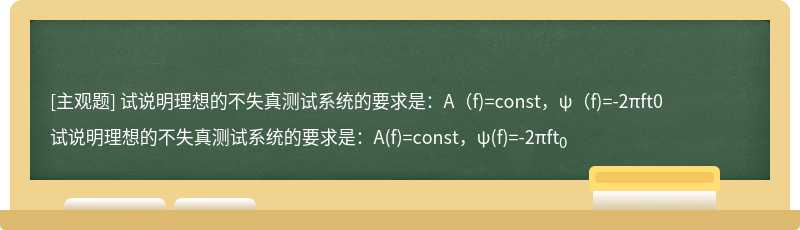 [主观题] 试说明理想的不失真测试系统的要求是：A（f)=const，ψ（f)=-2πft0

试说明理想的不失真测试系统的要求是：A(f)=const，ψ(f)=-2πft$_0$